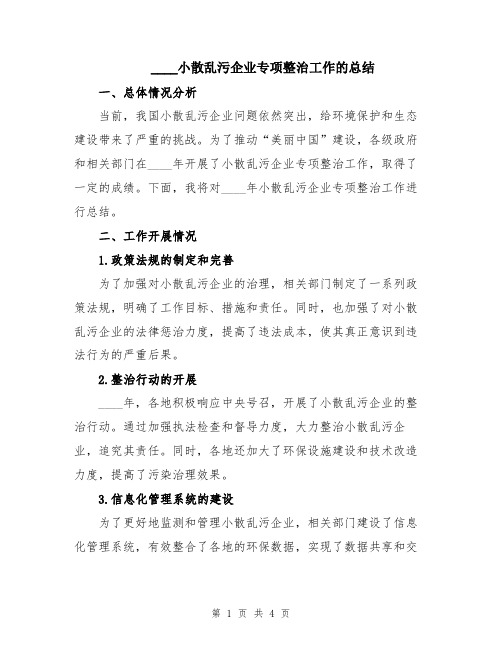 ____小散乱污企业专项整治工作的总结

一、总体情况分析

当前，我国小散乱污企业问题依然突出，给环境保护和生态建设带来了严重的挑战。为了推动“美丽中国”建设，各级政府和相关部门在____年开展了小散乱污企业专项整治工作，取得了一定的成绩。下面，我将对____年小散乱污企业专项整治工作进行总结。

二、工作开展情况

1.政策法规的制定和完善

为了加强对小散乱污企业的治理，相关部门制定了一系列政策法规，明确了工作目标、措施和责任。同时，也加强了对小散乱污企业的法律惩治力度，提高了违法成本，使其真正意识到违法行为的严重后果。

2.整治行动的开展

____年，各地积极响应中央号召，开展了小散乱污企业的整治行动。通过加强执法检查和督导力度，大力整治小散乱污企业，追究其责任。同时，各地还加大了环保设施建设和技术改造力度，提高了污染治理效果。

3.信息化管理系统的建设

为了更好地监测和管理小散乱污企业，相关部门建设了信息化管理系统，有效整合了各地的环保数据，实现了数据共享和交

第 1 页 共 4 页